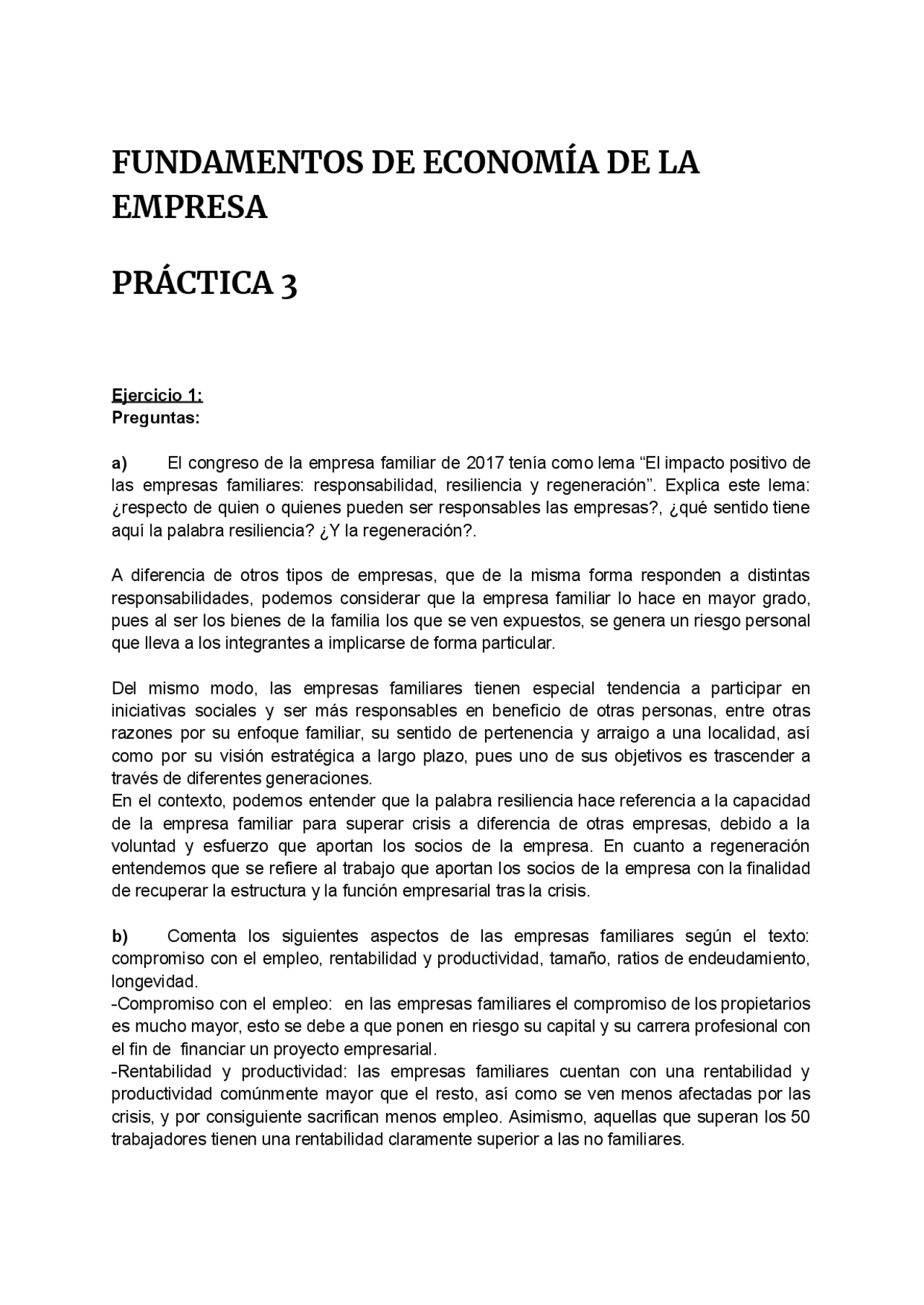 FUNDAMENTOS DE ECONOMÍA DE LA EMPRESA

PRÁCTICA 3

Ejercicio 1:
Preguntas:

a) El congreso de la empresa familiar de 2017 tenía como lema “El impacto positivo de las empresas familiares: responsabilidad, resiliencia y regeneración”. Explica este lema: ¿respecto de quien o quienes pueden ser responsables las empresas?, ¿qué sentido tiene aquí la palabra resiliencia? ¿Y la regeneración?.

A diferencia de otros tipos de empresas, que de la misma forma responden a distintas responsabilidades, podemos considerar que la empresa familiar lo hace en mayor grado, pues al ser los bienes de la familia los que se ven expuestos, se genera un riesgo personal que lleva a los integrantes a implicarse de forma particular.

Del mismo modo, las empresas familiares tienen especial tendencia a participar en iniciativas sociales y ser más responsables en beneficio de otras personas, entre otras razones por su enfoque familiar, su sentido de pertenencia y arraigo a una localidad, así como por su visión estratégica a largo plazo, pues uno de sus objetivos es trascender a través de diferentes generaciones.
En el contexto, podemos entender que la palabra resiliencia hace referencia a la capacidad de la empresa familiar para superar crisis a diferencia de otras empresas, debido a la voluntad y esfuerzo que aportan los socios de la empresa. En cuanto a regeneración entendemos que se refiere al trabajo que aportan los socios de la empresa con la finalidad de recuperar la estructura y la función empresarial tras la crisis.

b) Comenta los siguientes aspectos de las empresas familiares según el texto: compromiso con el empleo, rentabilidad y productividad, tamaño, ratios de endeudamiento, longevidad.
-Compromiso con el empleo: en las empresas familiares el compromiso de los propietarios es mucho mayor, esto se debe a que ponen en riesgo su capital y su carrera profesional con el fin de financiar un proyecto empresarial.
-Rentabilidad y productividad: las empresas familiares cuentan con una rentabilidad y productividad comúnmente mayor que el resto, así como se ven menos afectadas por las crisis, y por consiguiente sacrifican menos empleo. Asimismo, aquellas que superan los 50 trabajadores tienen una rentabilidad claramente superior a las no familiares.